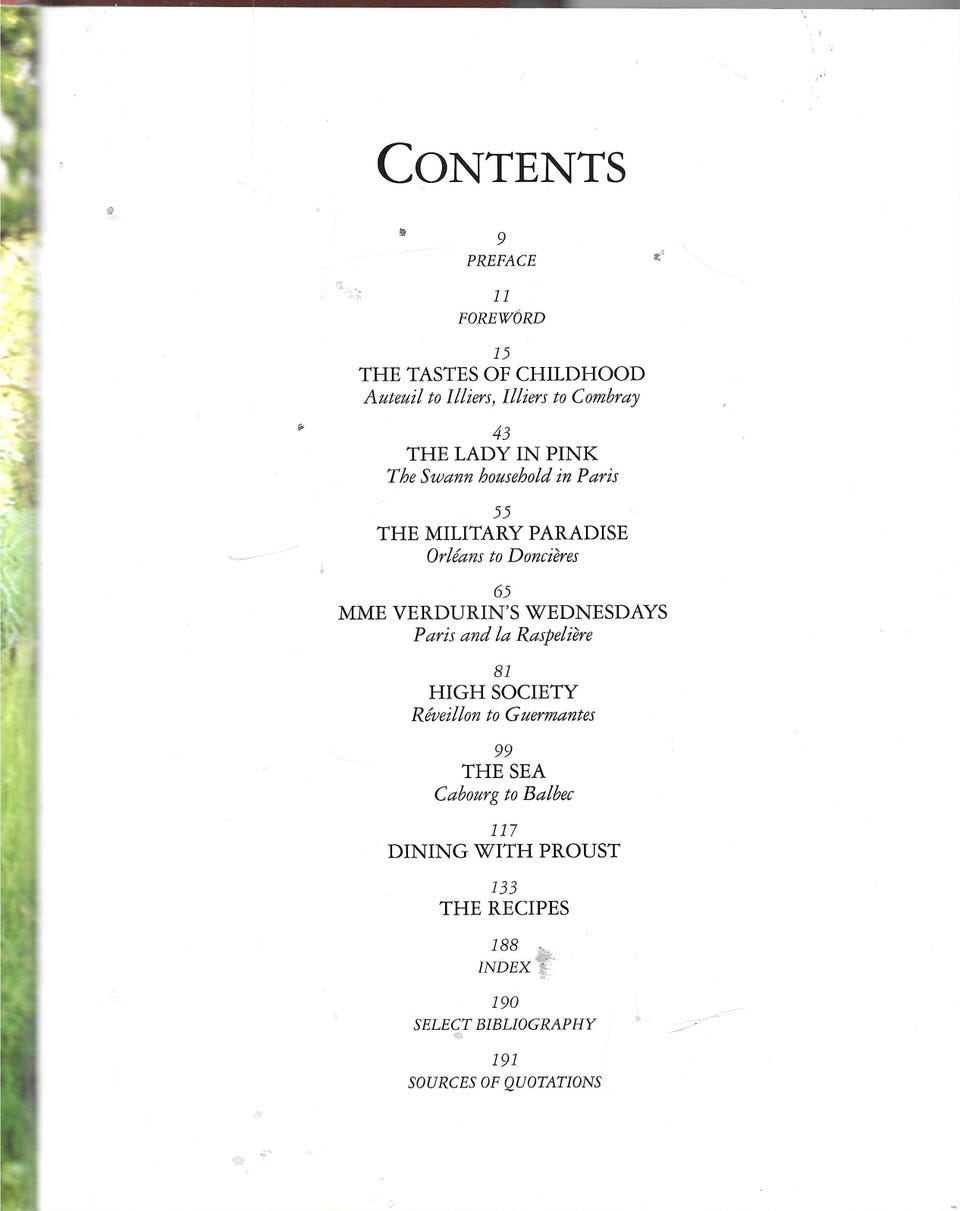 CONTENTS

9
PREFACE

11
FOREWORD

15
THE TASTES OF CHILDHOOD
Auteuil to Illiers, Illiers to Combray

43
THE LADY IN PINK
The Swann household in Paris

55
THE MILITARY PARADISE
Orléans to Doncières

65
MME VERDURIN'S WEDNESDAYS
Paris and la Raspelière

81
HIGH SOCIETY
Réveillon to Guermantes

99
THE SEA
Cabourg to Balbec

117
DINING WITH PROUST

133
THE RECIPES

188
INDEX

190
SELECT BIBLIOGRAPHY

191
SOURCES OF QUOTATIONS